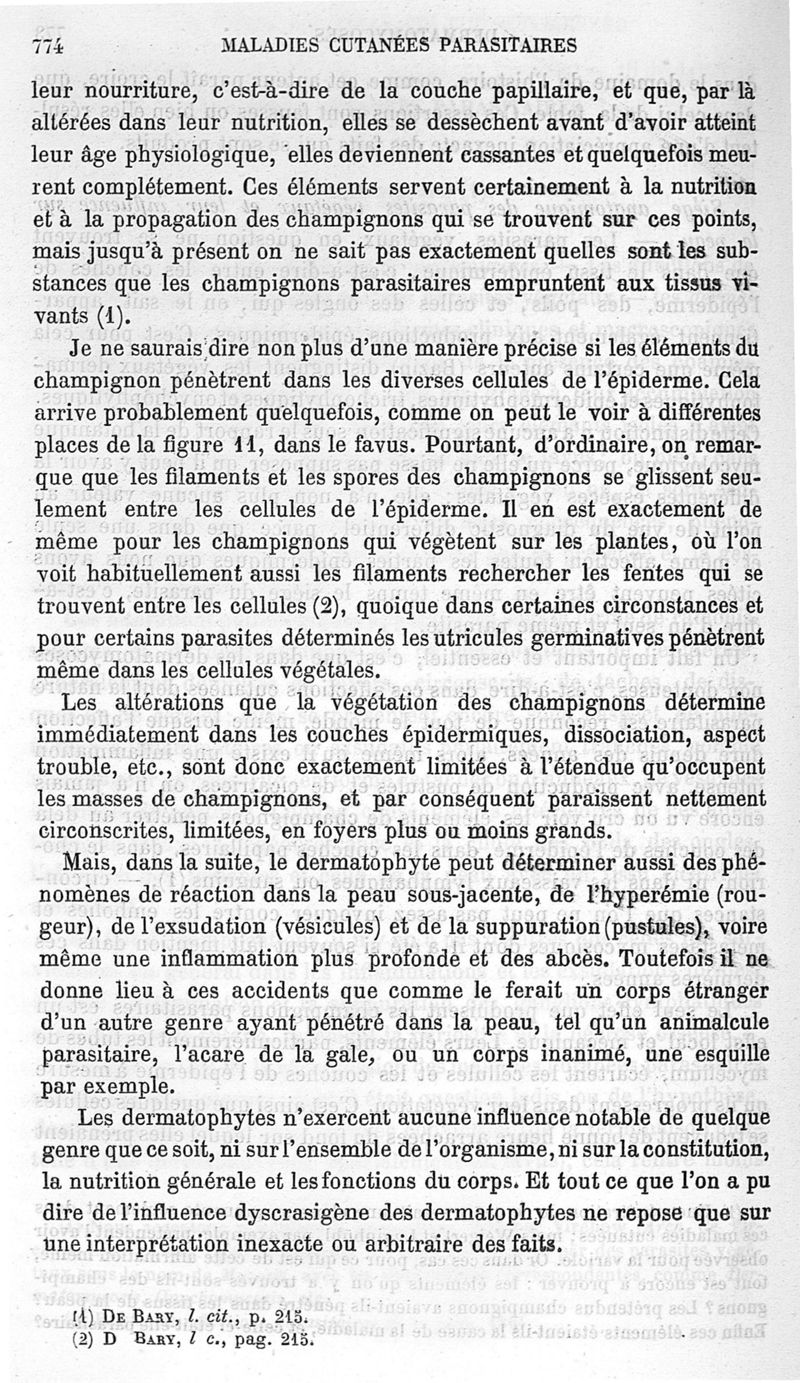 774 MALADIES CUTANÉES PARASITAIRES

leur nourriture, c'est-à-dire de la couche papillaire, et que, par là altérées dans leur nutrition, elles se dessèchent avant d'avoir atteint leur âge physiologique, elles deviennent cassantes et quelquefois meurent complétement. Ces éléments servent certainement à la nutrition et à la propagation des champignons qui se trouvent sur ces points, mais jusqu'à présent on ne sait pas exactement quelles sont les substances que les champignons parasitaires empruntent aux tissus vivants (1).

Je ne saurais dire non plus d'une manière précise si les éléments du champignon pénètrent dans les diverses cellules de l'épiderme. Cela arrive probablement quelquefois, comme on peut le voir à différentes places de la figure 11, dans le favus. Pourtant, d'ordinaire, on remarque que les filaments et les spores des champignons se glissent seulement entre les cellules de l'épiderme. Il en est exactement de même pour les champignons qui végètent sur les plantes, où l'on voit habituellement aussi les filaments rechercher les fentes qui se trouvent entre les cellules (2), quoique dans certaines circonstances et pour certains parasites déterminés les utricules germinatives pénètrent même dans les cellules végétales.

Les altérations que la végétation des champignons détermine immédiatement dans les couches épidermiques, dissociation, aspect trouble, etc., sont donc exactement limitées à l'étendue qu'occupent les masses de champignons, et par conséquent paraissent nettement circonscrites, limitées, en foyers plus ou moins grands.

Mais, dans la suite, le dermatophyte peut déterminer aussi des phénomènes de réaction dans la peau sous-jacente, de l'hyperémie (rougeur), de l'exsudation (vésicules) et de la suppuration (pustules), voire même une inflammation plus profonde et des abcès. Toutefois il ne donne lieu à ces accidents que comme le ferait un corps étranger d'un autre genre ayant pénétré dans la peau, tel qu'un animalcule parasitaire, l'acare de la gale, ou un corps inanimé, une esquille par exemple.

Les dermatophytes n'exercent aucune influence notable de quelque genre que ce soit, ni sur l'ensemble de l'organisme, ni sur la constitution, la nutrition générale et les fonctions du corps. Et tout ce que l'on a pu dire de l'influence dyscrasigène des dermatophytes ne repose que sur une interprétation inexacte ou arbitraire des faits.

(1) De Bary, l. cit., p. 215.
(2) D Bary, l c., pag. 215.